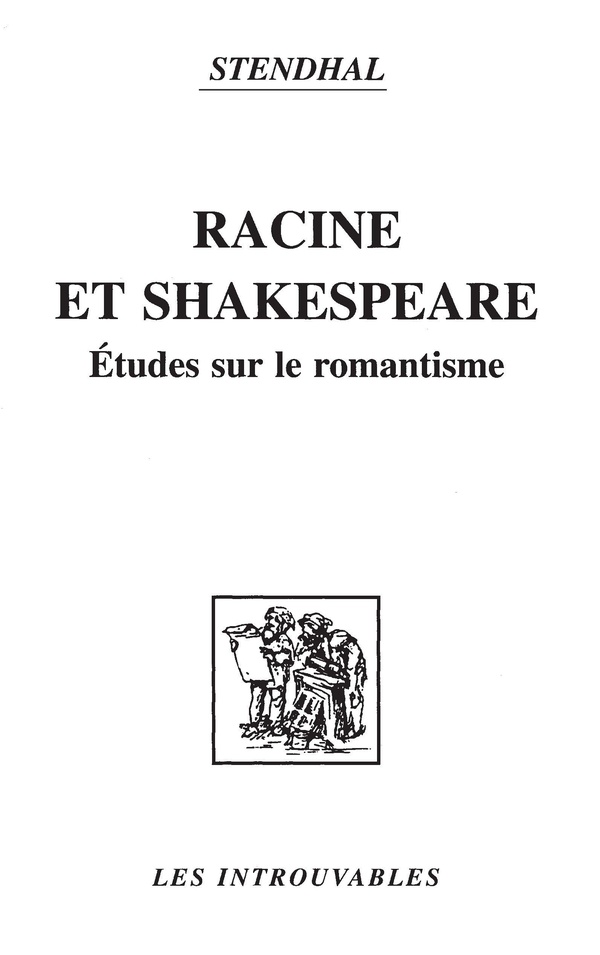 STENDHAL

RACINE
ET SHAKESPEARE
Études sur le romantisme

LES INTROUVABLES